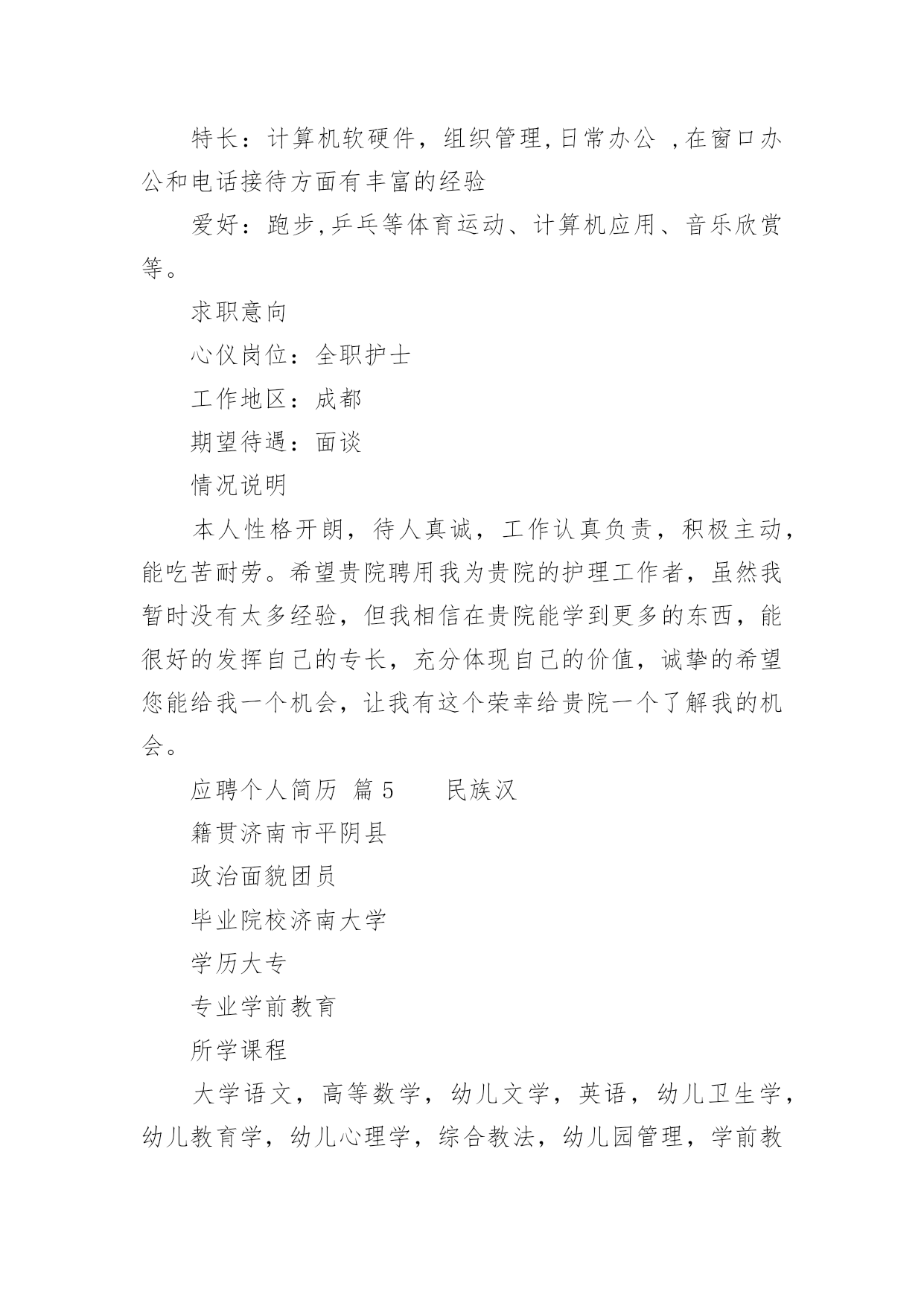 特长：计算机软硬件，组织管理,日常办公 ,在窗口办公和电话接待方面有丰富的经验

爱好：跑步,乒乓等体育运动、计算机应用、音乐欣赏等。

求职意向

心仪岗位：全职护士

工作地区：成都

期望待遇：面谈

情况说明

本人性格开朗，待人真诚，工作认真负责，积极主动，能吃苦耐劳。希望贵院聘用我为贵院的护理工作者，虽然我暂时没有太多经验，但我相信在贵院能学到更多的东西，能很好的发挥自己的专长，充分体现自己的价值，诚挚的希望您能给我一个机会，让我有这个荣幸给贵院一个了解我的机会。

应聘个人简历 篇 5　　民族汉

籍贯济南市平阴县

政治面貌团员

毕业院校济南大学

学历大专

专业学前教育

所学课程

大学语文，高等数学，幼儿文学，英语，幼儿卫生学，幼儿教育学，幼儿心理学，综合教法，幼儿园管理，学前教